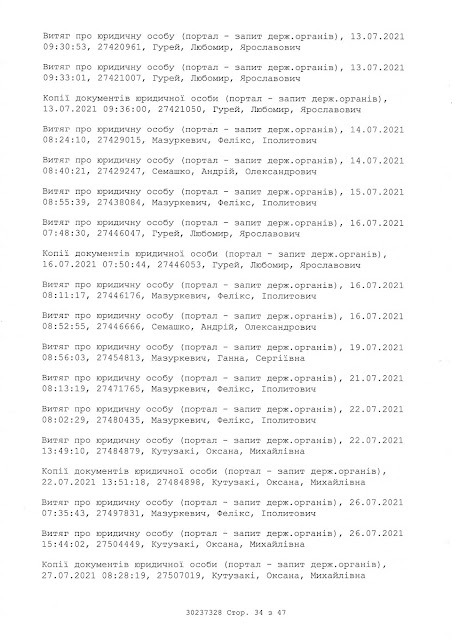 Витяг про юридичну особу (портал - запит держ.органів), 13.07.2021 09:30:53, 27420961, Гурей, Любомир, Ярославович

Витяг про юридичну особу (портал - запит держ.органів), 13.07.2021 09:33:01, 27421007, Гурей, Любомир, Ярославович

Копії документів юридичної особи (портал - запит держ.органів), 13.07.2021 09:36:00, 27421050, Гурей, Любомир, Ярославович

Витяг про юридичну особу (портал - запит держ.органів), 14.07.2021 08:24:10, 27429015, Мазуркевич, Фелікс, Іполитович

Витяг про юридичну особу (портал - запит держ.органів), 14.07.2021 08:40:21, 27429247, Семашко, Андрій, Олександрович

Витяг про юридичну особу (портал - запит держ.органів), 15.07.2021 08:55:39, 27438084, Мазуркевич, Фелікс, Іполитович

Витяг про юридичну особу (портал - запит держ.органів), 16.07.2021 07:48:30, 27446047, Гурей, Любомир, Ярославович

Копії документів юридичної особи (портал - запит держ.органів), 16.07.2021 07:50:44, 27446053, Гурей, Любомир, Ярославович

Витяг про юридичну особу (портал - запит держ.органів), 16.07.2021 08:11:17, 27446176, Мазуркевич, Фелікс, Іполитович

Витяг про юридичну особу (портал - запит держ.органів), 16.07.2021 08:52:55, 27446666, Семашко, Андрій, Олександрович

Витяг про юридичну особу (портал - запит держ.органів), 19.07.2021 08:56:03, 27454813, Мазуркевич, Ганна, Сергіївна

Витяг про юридичну особу (портал - запит держ.органів), 21.07.2021 08:13:19, 27471765, Мазуркевич, Фелікс, Іполитович

Витяг про юридичну особу (портал - запит держ.органів), 22.07.2021 08:02:29, 27480435, Мазуркевич, Фелікс, Іполитович

Витяг про юридичну особу (портал - запит держ.органів), 22.07.2021 13:49:10, 27484879, Кутузакі, Оксана, Михайлівна

Копії документів юридичної особи (портал - запит держ.органів), 22.07.2021 13:51:18, 27484898, Кутузакі, Оксана, Михайлівна

Витяг про юридичну особу (портал - запит держ.органів), 26.07.2021 07:35:43, 27497831, Мазуркевич, Фелікс, Іполитович

Витяг про юридичну особу (портал - запит держ.органів), 26.07.2021 15:44:02, 27504449, Кутузакі, Оксана, Михайлівна

Копії документів юридичної особи (портал - запит держ.органів), 27.07.2021 08:28:19, 27507019, Кутузакі, Оксана, Михайлівна

30237328 Стор. 34 з 47